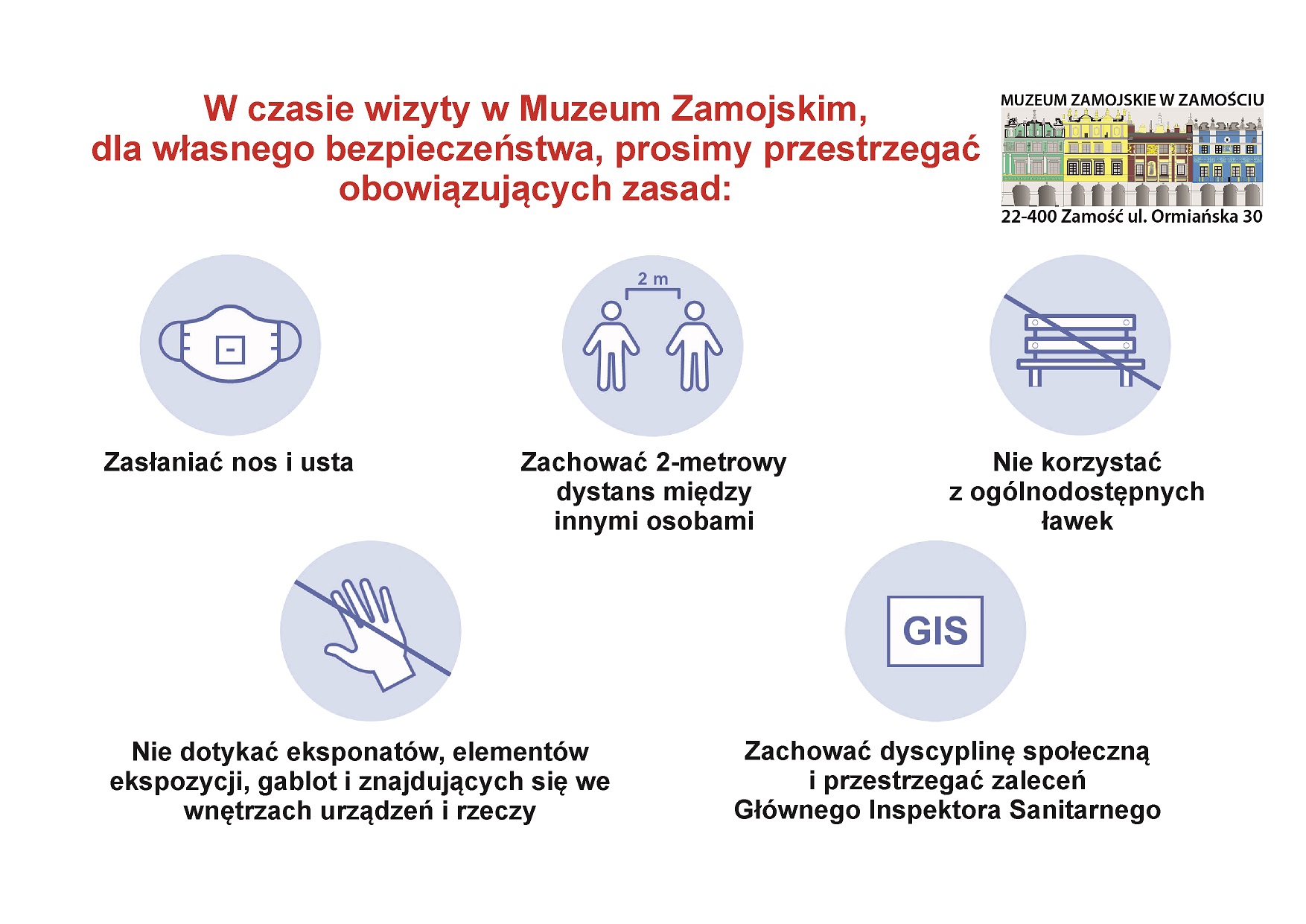 W czasie wizyty w Muzeum Zamojskim, dla własnego bezpieczeństwa, prosimy przestrzegać obowiązujących zasad:

MUZEUM ZAMOJSKIE W ZAMOŚCIU
22-400 Zamość ul. Ormiańska 30

Zasłaniać nos i usta

2 m

Zachować 2-metrowy dystans między innymi osobami

Nie korzystać z ogólnodostępnych ławek

Nie dotykać eksponatów, elementów ekspozycji, gablot i znajdujących się we wnętrzach urządzeń i rzeczy

GIS

Zachować dyscyplinę społeczną i przestrzegać zaleceń Głównego Inspektora Sanitarnego